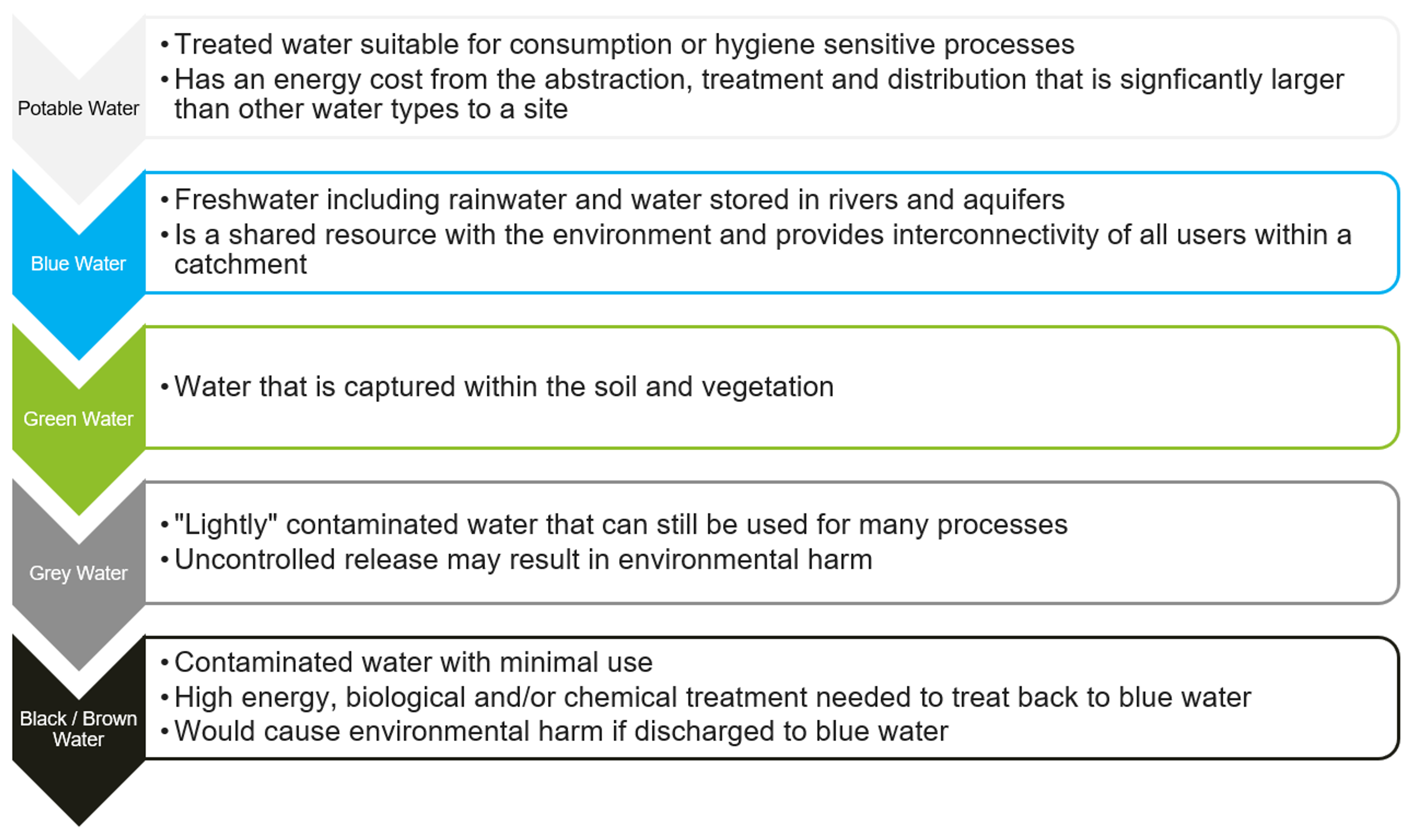 Potable Water

• Treated water suitable for consumption or hygiene sensitive processes
• Has an energy cost from the abstraction, treatment and distribution that is signficantly larger than other water types to a site

Blue Water

• Freshwater including rainwater and water stored in rivers and aquifers
• Is a shared resource with the environment and provides interconnectivity of all users within a catchment

Green Water

• Water that is captured within the soil and vegetation

Grey Water

• "Lightly" contaminated water that can still be used for many processes
• Uncontrolled release may result in environmental harm

Black / Brown Water

• Contaminated water with minimal use
• High energy, biological and/or chemical treatment needed to treat back to blue water
• Would cause environmental harm if discharged to blue water